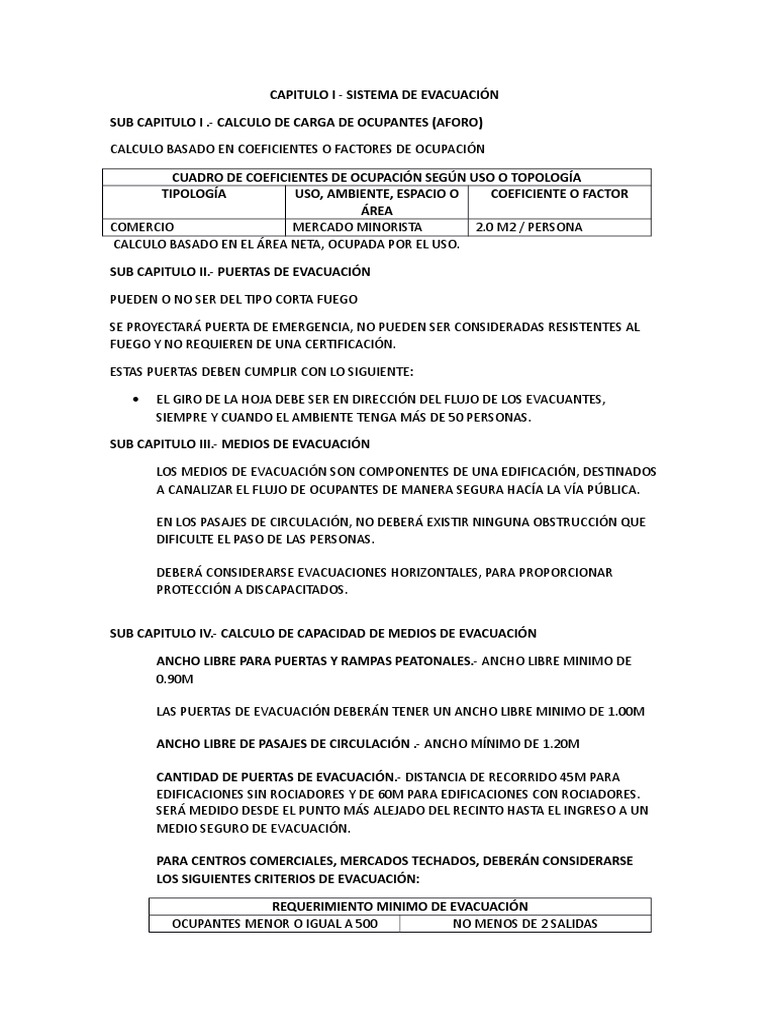 CAPITULO I - SISTEMA DE EVACUACIÓN

SUB CAPITULO I .- CALCULO DE CARGA DE OCUPANTES (AFORO)

CALCULO BASADO EN COEFICIENTES O FACTORES DE OCUPACIÓN

| CUADRO DE COEFICIENTES DE OCUPACIÓN SEGÚN USO O TOPOLOGÍA | | |
|---|---|---|
| TIPOLOGÍA | USO, AMBIENTE, ESPACIO O ÁREA | COEFICIENTE O FACTOR |
| COMERCIO | MERCADO MINORISTA | 2.0 M2 / PERSONA |

CALCULO BASADO EN EL ÁREA NETA, OCUPADA POR EL USO.

SUB CAPITULO II.- PUERTAS DE EVACUACIÓN

PUEDEN O NO SER DEL TIPO CORTA FUEGO

SE PROYECTARÁ PUERTA DE EMERGENCIA, NO PUEDEN SER CONSIDERADAS RESISTENTES AL FUEGO Y NO REQUIEREN DE UNA CERTIFICACIÓN.

ESTAS PUERTAS DEBEN CUMPLIR CON LO SIGUIENTE:

• EL GIRO DE LA HOJA DEBE SER EN DIRECCIÓN DEL FLUJO DE LOS EVACUANTES, SIEMPRE Y CUANDO EL AMBIENTE TENGA MÁS DE 50 PERSONAS.

SUB CAPITULO III.- MEDIOS DE EVACUACIÓN

LOS MEDIOS DE EVACUACIÓN SON COMPONENTES DE UNA EDIFICACIÓN, DESTINADOS A CANALIZAR EL FLUJO DE OCUPANTES DE MANERA SEGURA HACÍA LA VÍA PÚBLICA.

EN LOS PASAJES DE CIRCULACIÓN, NO DEBERÁ EXISTIR NINGUNA OBSTRUCCIÓN QUE DIFICULTE EL PASO DE LAS PERSONAS.

DEBERÁ CONSIDERARSE EVACUACIONES HORIZONTALES, PARA PROPORCIONAR PROTECCIÓN A DISCAPACITADOS.

SUB CAPITULO IV.- CALCULO DE CAPACIDAD DE MEDIOS DE EVACUACIÓN

ANCHO LIBRE PARA PUERTAS Y RAMPAS PEATONALES.- ANCHO LIBRE MINIMO DE 0.90M

LAS PUERTAS DE EVACUACIÓN DEBERÁN TENER UN ANCHO LIBRE MINIMO DE 1.00M

ANCHO LIBRE DE PASAJES DE CIRCULACIÓN .- ANCHO MÍNIMO DE 1.20M

CANTIDAD DE PUERTAS DE EVACUACIÓN.- DISTANCIA DE RECORRIDO 45M PARA EDIFICACIONES SIN ROCIADORES Y DE 60M PARA EDIFICACIONES CON ROCIADORES. SERÁ MEDIDO DESDE EL PUNTO MÁS ALEJADO DEL RECINTO HASTA EL INGRESO A UN MEDIO SEGURO DE EVACUACIÓN.

PARA CENTROS COMERCIALES, MERCADOS TECHADOS, DEBERÁN CONSIDERARSE LOS SIGUIENTES CRITERIOS DE EVACUACIÓN:

| REQUERIMIENTO MINIMO DE EVACUACIÓN | |
|---|---|
| OCUPANTES MENOR O IGUAL A 500 | NO MENOS DE 2 SALIDAS |